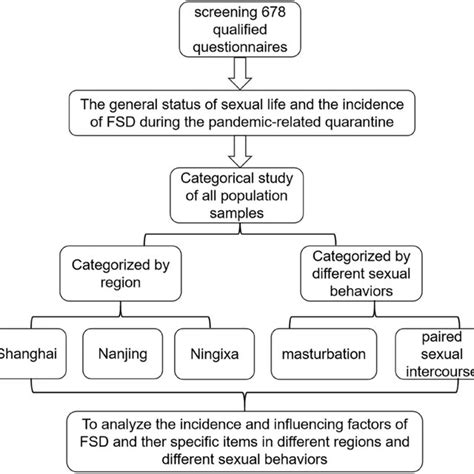 screening 678 qualified questionnaires

The general status of sexual life and the incidence of FSD during the pandemic-related quarantine

Categorical study of all population samples

Categorized by region

Categorized by different sexual behaviors

Shanghai

Nanjing

Ningixa

masturbation

paired sexual intercourse

To analyze the incidence and influencing factors of FSD and ther specific items in different regions and different sexual behaviors